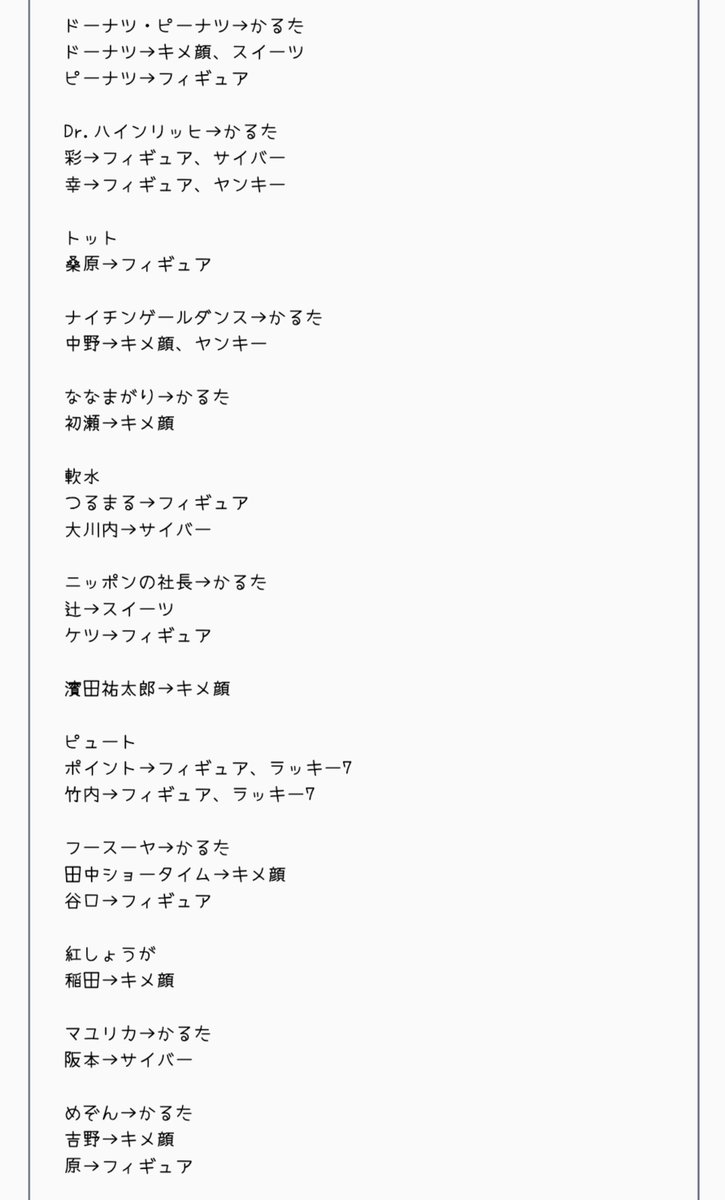 ドーナツ・ピーナツ→かるた
ドーナツ→キメ顔、スイーツ
ピーナツ→フィギュア

Dr.ハインリッヒ→かるた
彩→フィギュア、サイバー
幸→フィギュア、ヤンキー

トット
桑原→フィギュア

ナイチンゲールダンス→かるた
中野→キメ顔、ヤンキー

ななまがり→かるた
初瀬→キメ顔

軟水
つるまる→フィギュア
大川内→サイバー

ニッポンの社長→かるた
辻→スイーツ
ケツ→フィギュア

濱田祐太郎→キメ顔

ピュート
ポイント→フィギュア、ラッキー7
竹内→フィギュア、ラッキー7

フースーヤ→かるた
田中ショータイム→キメ顔
谷口→フィギュア

紅しょうが
稲田→キメ顔

マユリカ→かるた
阪本→サイバー

めぞん→かるた
吉野→キメ顔
原→フィギュア